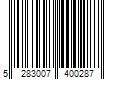 5 283007 400287